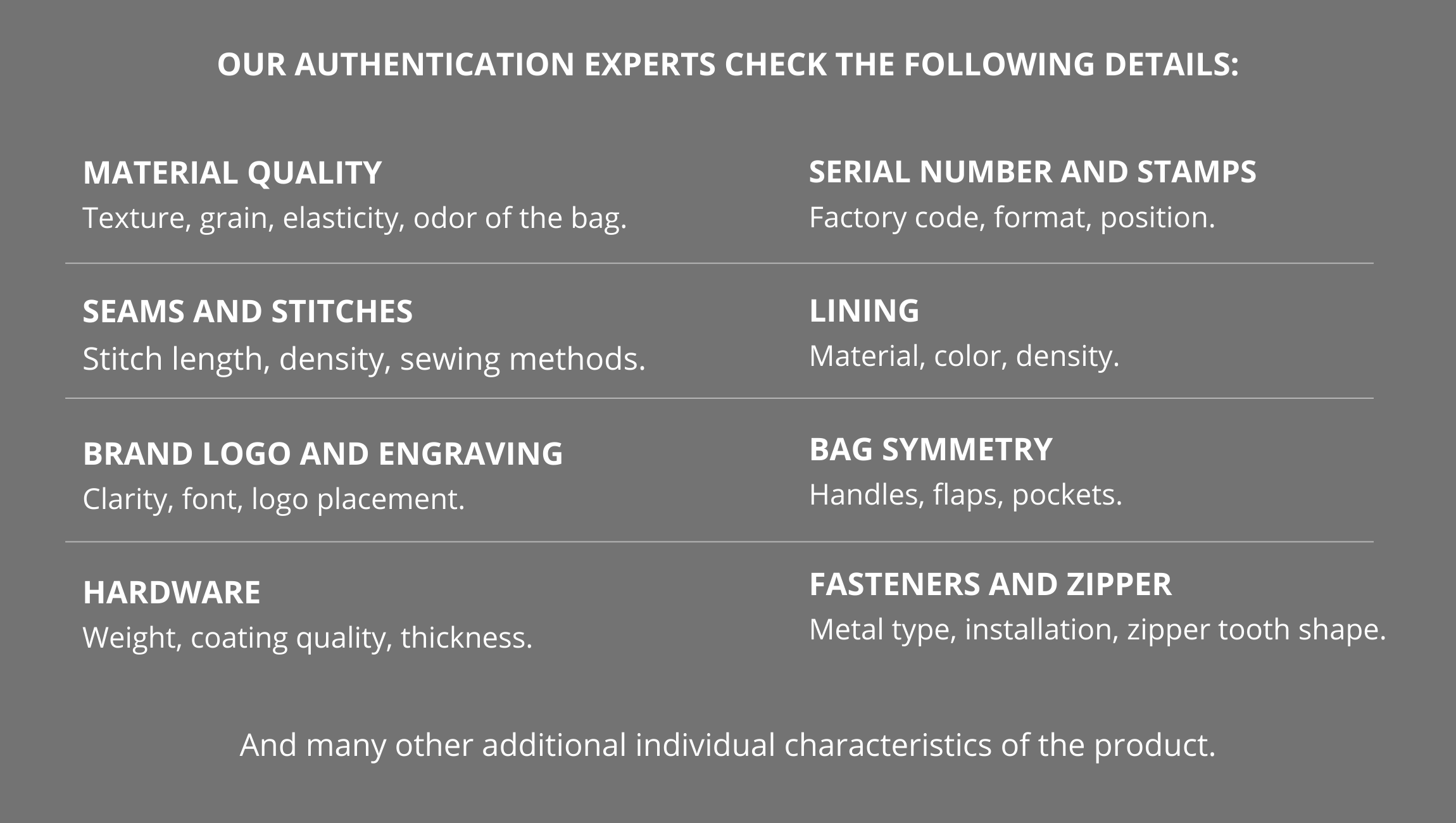 OUR AUTHENTICATION EXPERTS CHECK THE FOLLOWING DETAILS:

MATERIAL QUALITY
Texture, grain, elasticity, odor of the bag.

SEAMS AND STITCHES
Stitch length, density, sewing methods.

BRAND LOGO AND ENGRAVING
Clarity, font, logo placement.

HARDWARE
Weight, coating quality, thickness.

SERIAL NUMBER AND STAMPS
Factory code, format, position.

LINING
Material, color, density.

BAG SYMMETRY
Handles, flaps, pockets.

FASTENERS AND ZIPPER
Metal type, installation, zipper tooth shape.

And many other additional individual characteristics of the product.